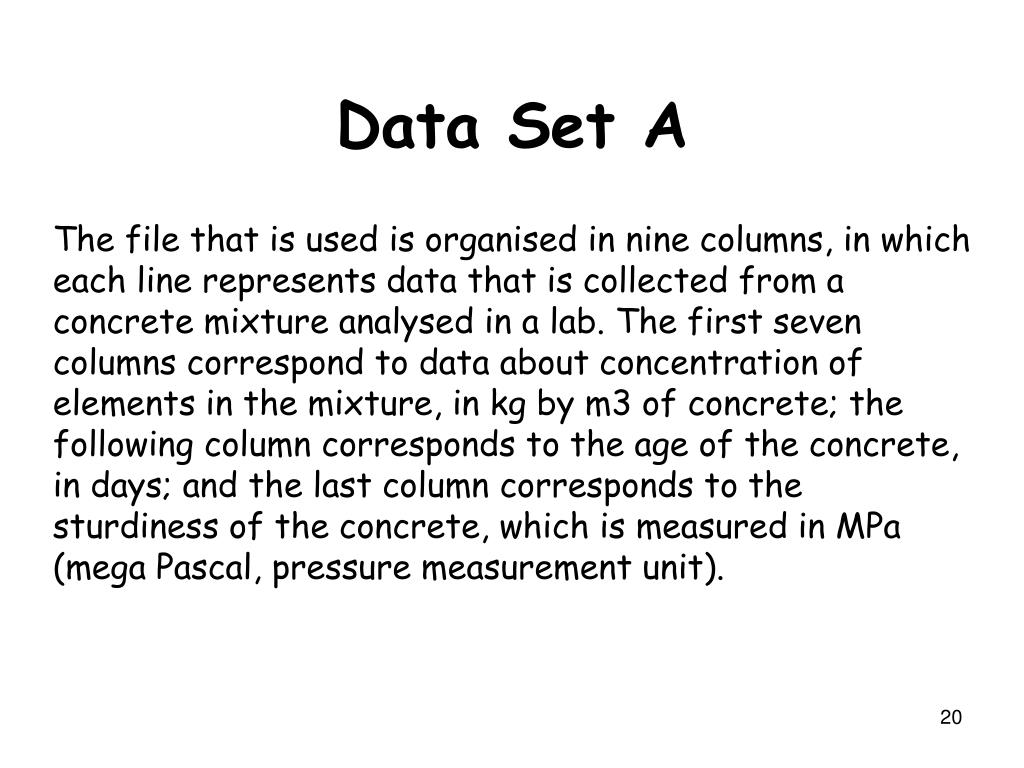 Data Set A

The file that is used is organised in nine columns, in which each line represents data that is collected from a concrete mixture analysed in a lab. The first seven columns correspond to data about concentration of elements in the mixture, in kg by m3 of concrete; the following column corresponds to the age of the concrete, in days; and the last column corresponds to the sturdiness of the concrete, which is measured in MPa (mega Pascal, pressure measurement unit).

20